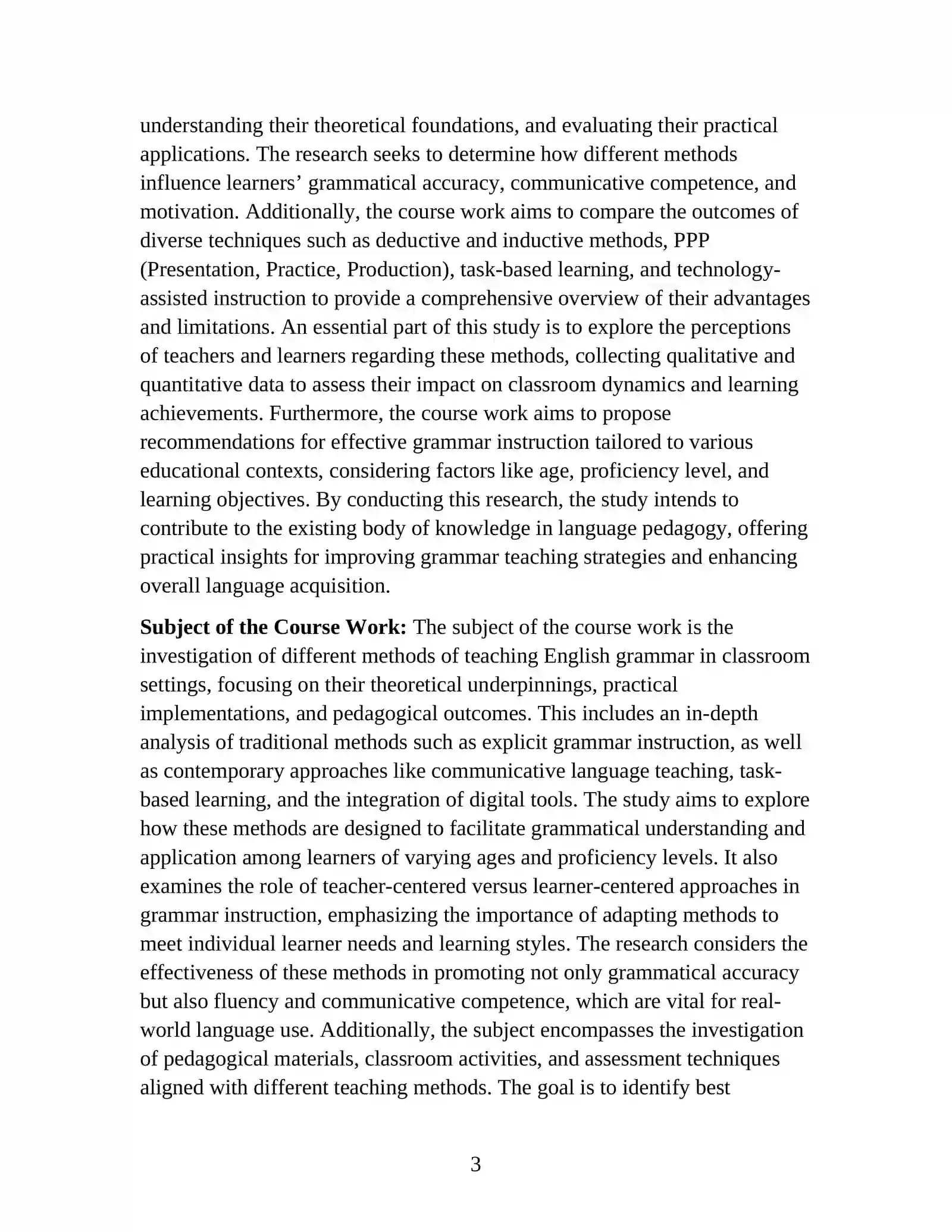 understanding their theoretical foundations, and evaluating their practical applications. The research seeks to determine how different methods influence learners' grammatical accuracy, communicative competence, and motivation. Additionally, the course work aims to compare the outcomes of diverse techniques such as deductive and inductive methods, PPP (Presentation, Practice, Production), task-based learning, and technology-assisted instruction to provide a comprehensive overview of their advantages and limitations. An essential part of this study is to explore the perceptions of teachers and learners regarding these methods, collecting qualitative and quantitative data to assess their impact on classroom dynamics and learning achievements. Furthermore, the course work aims to propose recommendations for effective grammar instruction tailored to various educational contexts, considering factors like age, proficiency level, and learning objectives. By conducting this research, the study intends to contribute to the existing body of knowledge in language pedagogy, offering practical insights for improving grammar teaching strategies and enhancing overall language acquisition.

Subject of the Course Work: The subject of the course work is the investigation of different methods of teaching English grammar in classroom settings, focusing on their theoretical underpinnings, practical implementations, and pedagogical outcomes. This includes an in-depth analysis of traditional methods such as explicit grammar instruction, as well as contemporary approaches like communicative language teaching, task-based learning, and the integration of digital tools. The study aims to explore how these methods are designed to facilitate grammatical understanding and application among learners of varying ages and proficiency levels. It also examines the role of teacher-centered versus learner-centered approaches in grammar instruction, emphasizing the importance of adapting methods to meet individual learner needs and learning styles. The research considers the effectiveness of these methods in promoting not only grammatical accuracy but also fluency and communicative competence, which are vital for real-world language use. Additionally, the subject encompasses the investigation of pedagogical materials, classroom activities, and assessment techniques aligned with different teaching methods. The goal is to identify best

3